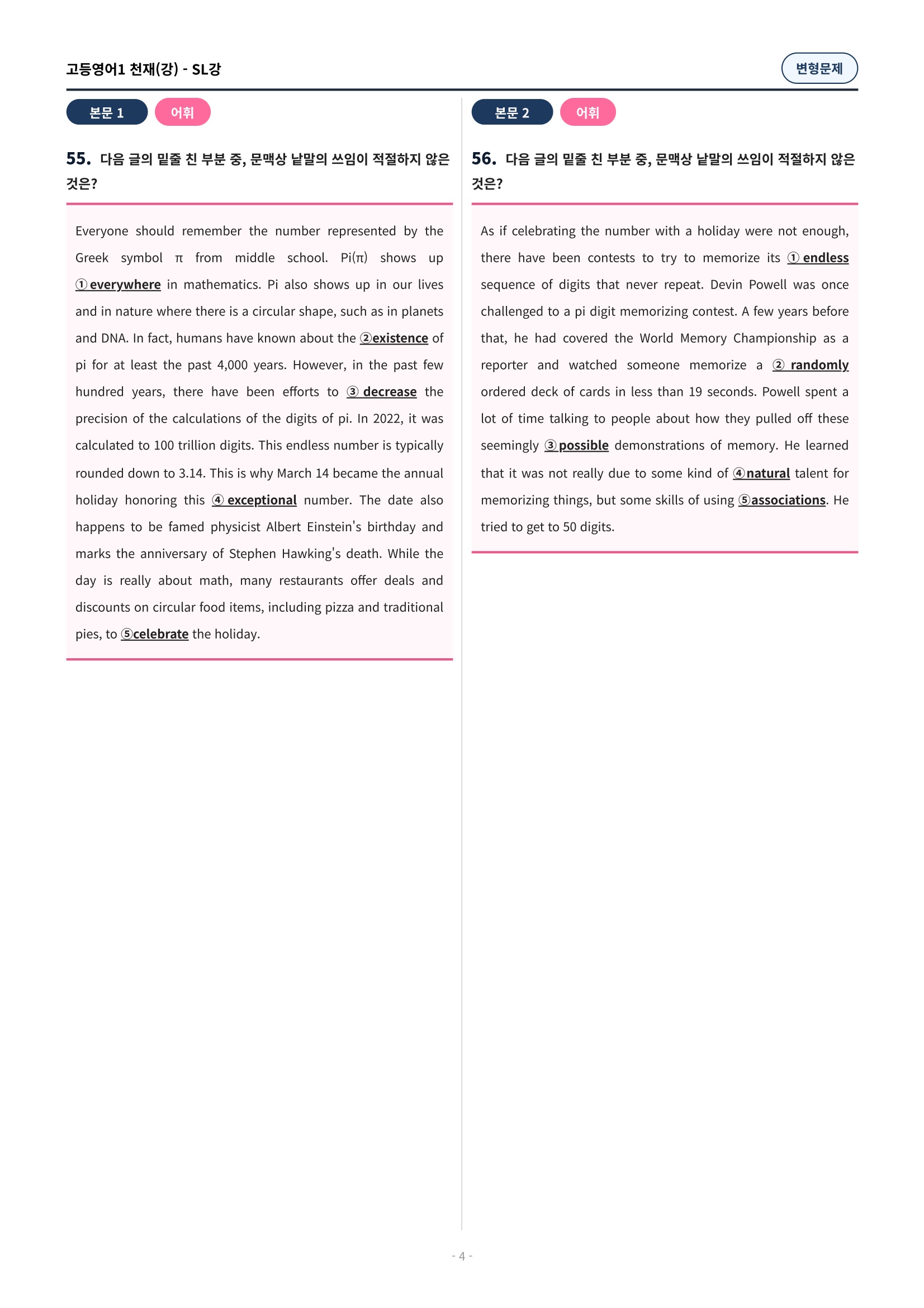 고등영어1 천재(강) - SL강

변형문제

본문 1 어휘

55. 다음 글의 밑줄 친 부분 중, 문맥상 낱말의 쓰임이 적절하지 않은 것은?

Everyone should remember the number represented by the Greek symbol π from middle school. Pi(π) shows up ① everywhere in mathematics. Pi also shows up in our lives and in nature where there is a circular shape, such as in planets and DNA. In fact, humans have known about the ②existence of pi for at least the past 4,000 years. However, in the past few hundred years, there have been efforts to ③ decrease the precision of the calculations of the digits of pi. In 2022, it was calculated to 100 trillion digits. This endless number is typically rounded down to 3.14. This is why March 14 became the annual holiday honoring this ④ exceptional number. The date also happens to be famed physicist Albert Einstein's birthday and marks the anniversary of Stephen Hawking's death. While the day is really about math, many restaurants offer deals and discounts on circular food items, including pizza and traditional pies, to ⑤celebrate the holiday.

본문 2 어휘

56. 다음 글의 밑줄 친 부분 중, 문맥상 낱말의 쓰임이 적절하지 않은 것은?

As if celebrating the number with a holiday were not enough, there have been contests to try to memorize its ① endless sequence of digits that never repeat. Devin Powell was once challenged to a pi digit memorizing contest. A few years before that, he had covered the World Memory Championship as a reporter and watched someone memorize a ② randomly ordered deck of cards in less than 19 seconds. Powell spent a lot of time talking to people about how they pulled off these seemingly ③possible demonstrations of memory. He learned that it was not really due to some kind of ④natural talent for memorizing things, but some skills of using ⑤associations. He tried to get to 50 digits.

- 4 -